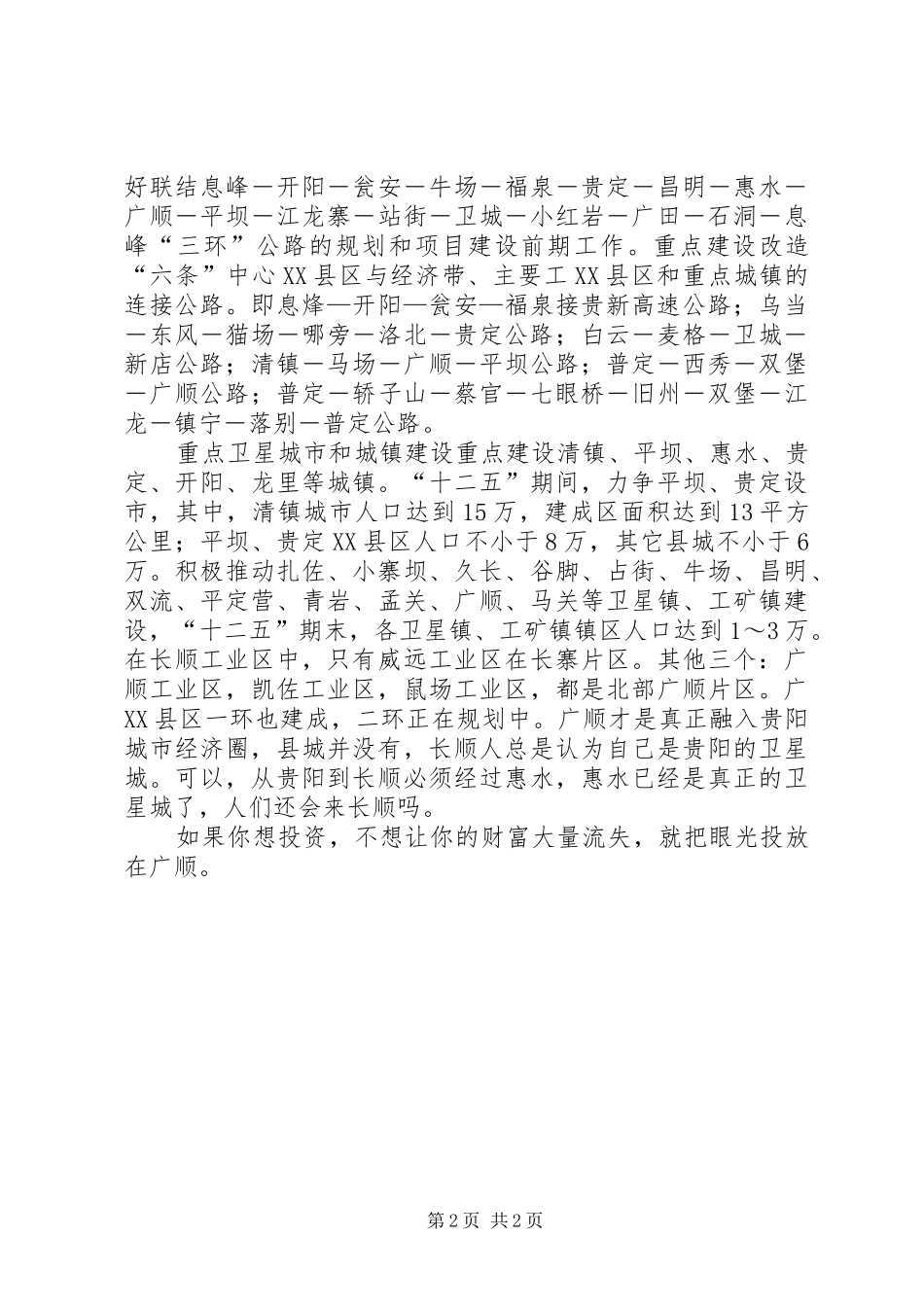 好联结息峰—开阳—瓮安—牛场—福泉—贵定—昌明—惠水—广顺—平坝—江龙寨—站街—卫城—小红岩—广田—石洞—息峰“三环”公路的规划和项目建设前期工作。重点建设改造“六条”中心XX县区与经济带、主要工XX县区和重点城镇的连接公路。即息烽—开阳—瓮安—福泉接贵新高速公路；乌当—东风—猫场—哪旁—洛北—贵定公路；白云—麦格—卫城—新店公路；清镇—马场—广顺—平坝公路；普定—西秀—双堡—广顺公路；普定—轿子山—蔡官—七眼桥—旧州—双堡—江龙—镇宁—落别—普定公路。

重点卫星城市和城镇建设重点建设清镇、平坝、惠水、贵定、开阳、龙里等城镇。“十二五”期间，力争平坝、贵定设市，其中，清镇城市人口达到15万，建成区面积达到13平方公里；平坝、贵定XX县区人口不小于8万，其它县城不小于6万。积极推动扎佐、小寨坝、久长、谷脚、占街、牛场、昌明、双流、平定营、青岩、孟关、广顺、马关等卫星镇、工矿镇建设，“十二五”期末，各卫星镇、工矿镇镇区人口达到1～3万。在长顺工业区中，只有威远工业区在长寨片区。其他三个：广顺工业区，凯佐工业区，鼠场工业区，都是北部广顺片区。广XX县区一环也建成，二环正在规划中。广顺才是真正融入贵阳城市经济圈，县城并没有，长顺人总是认为自己是贵阳的卫星城。可以，从贵阳到长顺必须经过惠水，惠水已经是真正的卫星城了，人们还会来长顺吗。

如果你想投资，不想让你的财富大量流失，就把眼光投放在广顺。

第2页 共2页